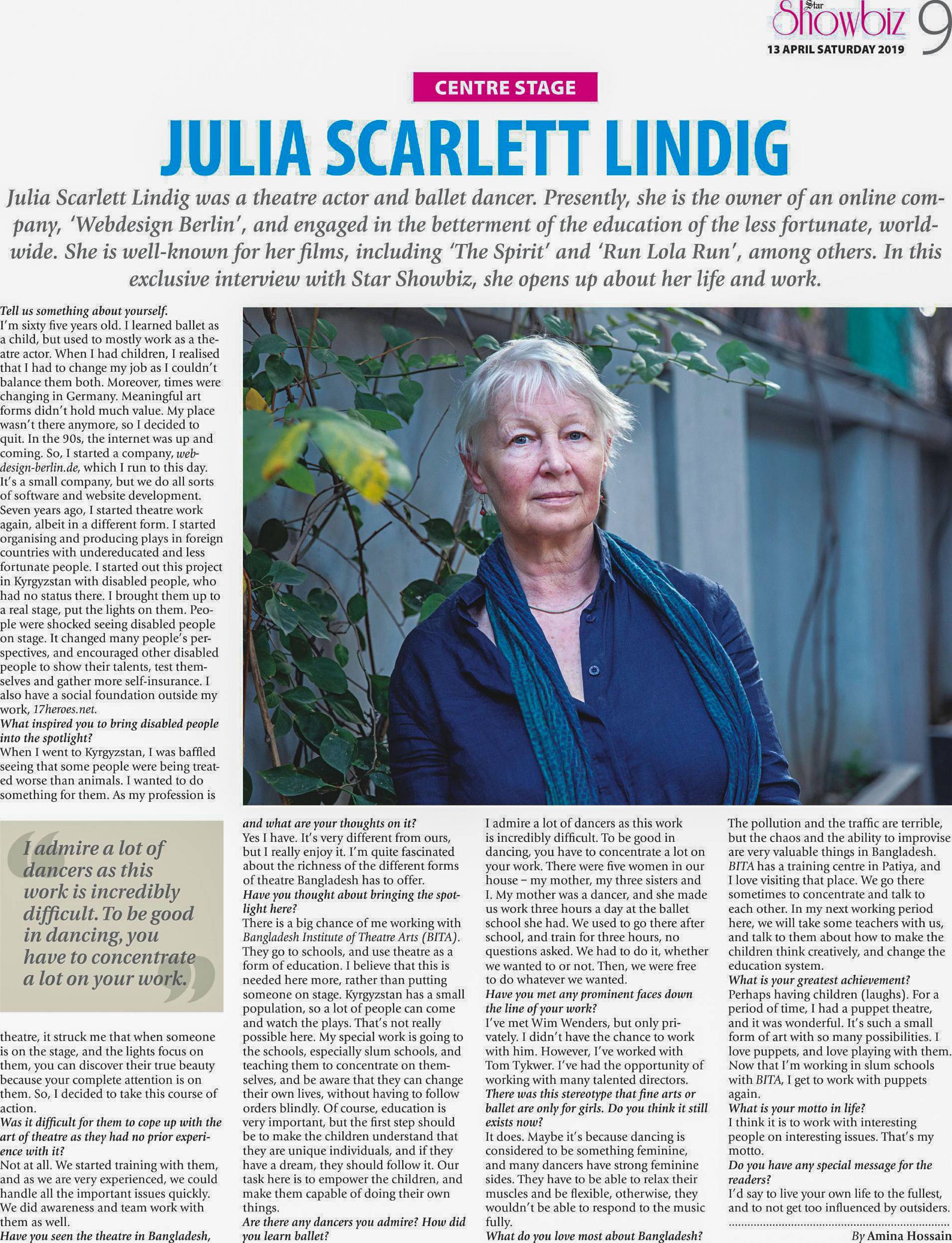 Star Showbiz 9
13 APRIL SATURDAY 2019

CENTRE STAGE

JULIA SCARLETT LINDIG

Julia Scarlett Lindig was a theatre actor and ballet dancer. Presently, she is the owner of an online company, 'Webdesign Berlin', and engaged in the betterment of the education of the less fortunate, worldwide. She is well-known for her films, including 'The Spirit' and 'Run Lola Run', among others. In this exclusive interview with Star Showbiz, she opens up about her life and work.

Tell us something about yourself.
I'm sixty five years old. I learned ballet as a child, but used to mostly work as a theatre actor. When I had children, I realised that I had to change my job as I couldn't balance them both. Moreover, times were changing in Germany. Meaningful art forms didn't hold much value. My place wasn't there anymore, so I decided to quit. In the 90s, the internet was up and coming. So, I started a company, webdesign-berlin.de, which I run to this day. It's a small company, but we do all sorts of software and website development. Seven years ago, I started theatre work again, albeit in a different form. I started organising and producing plays in foreign countries with undereducated and less fortunate people. I started out this project in Kyrgyzstan with disabled people, who had no status there. I brought them up to a real stage, put the lights on them. People were shocked seeing disabled people on stage. It changed many people's perspectives, and encouraged other disabled people to show their talents, test themselves and gather more self-insurance. I also have a social foundation outside my work, 17heroes.net.
What inspired you to bring disabled people into the spotlight?
When I went to Kyrgyzstan, I was baffled seeing that some people were being treated worse than animals. I wanted to do something for them. As my profession is

I admire a lot of dancers as this work is incredibly difficult. To be good in dancing, you have to concentrate a lot on your work.

theatre, it struck me that when someone is on the stage, and the lights focus on them, you can discover their true beauty because your complete attention is on them. So, I decided to take this course of action.
Was it difficult for them to cope up with the art of theatre as they had no prior experience with it?
Not at all. We started training with them, and as we are very experienced, we could handle all the important issues quickly. We did awareness and team work with them as well.
Have you seen the theatre in Bangladesh, and what are your thoughts on it?
Yes I have. It's very different from ours, but I really enjoy it. I'm quite fascinated about the richness of the different forms of theatre Bangladesh has to offer.
Have you thought about bringing the spotlight here?
There is a big chance of me working with Bangladesh Institute of Theatre Arts (BITA). They go to schools, and use theatre as a form of education. I believe that this is needed here more, rather than putting someone on stage. Kyrgyzstan has a small population, so a lot of people can come and watch the plays. That's not really possible here. My special work is going to the schools, especially slum schools, and teaching them to concentrate on themselves, and be aware that they can change their own lives, without having to follow orders blindly. Of course, education is very important, but the first step should be to make the children understand that they are unique individuals, and if they have a dream, they should follow it. Our task here is to empower the children, and make them capable of doing their own things.
Are there any dancers you admire? How did you learn ballet?
I admire a lot of dancers as this work is incredibly difficult. To be good in dancing, you have to concentrate a lot on your work. There were five women in our house – my mother, my three sisters and I. My mother was a dancer, and she made us work three hours a day at the ballet school she had. We used to go there after school, and train for three hours, no questions asked. We had to do it, whether we wanted to or not. Then, we were free to do whatever we wanted.
Have you met any prominent faces down the line of your work?
I've met Wim Wenders, but only privately. I didn't have the chance to work with him. However, I've worked with Tom Tykwer. I've had the opportunity of working with many talented directors.
There was this stereotype that fine arts or ballet are only for girls. Do you think it still exists now?
It does. Maybe it's because dancing is considered to be something feminine, and many dancers have strong feminine sides. They have to be able to relax their muscles and be flexible, otherwise, they wouldn't be able to respond to the music fully.
What do you love most about Bangladesh?
The pollution and the traffic are terrible, but the chaos and the ability to improvise are very valuable things in Bangladesh. BITA has a training centre in Patiya, and I love visiting that place. We go there sometimes to concentrate and talk to each other. In my next working period here, we will take some teachers with us, and talk to them about how to make the children think creatively, and change the education system.
What is your greatest achievement?
Perhaps having children (laughs). For a period of time, I had a puppet theatre, and it was wonderful. It's such a small form of art with so many possibilities. I love puppets, and love playing with them. Now that I'm working in slum schools with BITA, I get to work with puppets again.
What is your motto in life?
I think it is to work with interesting people on interesting issues. That's my motto.
Do you have any special message for the readers?
I'd say to live your own life to the fullest, and to not get too influenced by outsiders.

By Amina Hossain